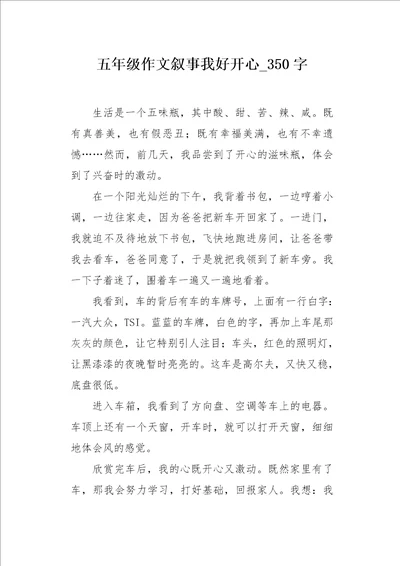 五年级作文叙事我好开心_350字

生活是一个五味瓶，其中酸、甜、苦、辣、咸。既有真善美，也有假恶丑；既有幸福美满，也有不幸遗憾……然而，前几天，我品尝到了开心的滋味瓶，体会到了兴奋时的激动。

在一个阳光灿烂的下午，我背着书包，一边哼着小调，一边往家走，因为爸爸把新车开回家了。一进门，我就迫不及待地放下书包，飞快地跑进房间，让爸爸带我去看车，爸爸同意了，于是就把我领到了新车旁。我一下子着迷了，围着车一遍又一遍地看着。

我看到，车的背后有车的车牌号，上面有一行白字：一汽大众，TSI。蓝蓝的车牌，白色的字，再加上车尾那灰灰的颜色，让它特别引人注目；车头，红色的照明灯，让黑漆漆的夜晚暂时亮亮的。这车是高尔夫，又快又稳，底盘很低。

进入车箱，我看到了方向盘、空调等车上的电器。车顶上还有一个天窗，开车时，就可以打开天窗，细细地体会风的感觉。

欣赏完车后，我的心既开心又激动。既然家里有了车，那我会努力学习，打好基础，回报家人。我想：我